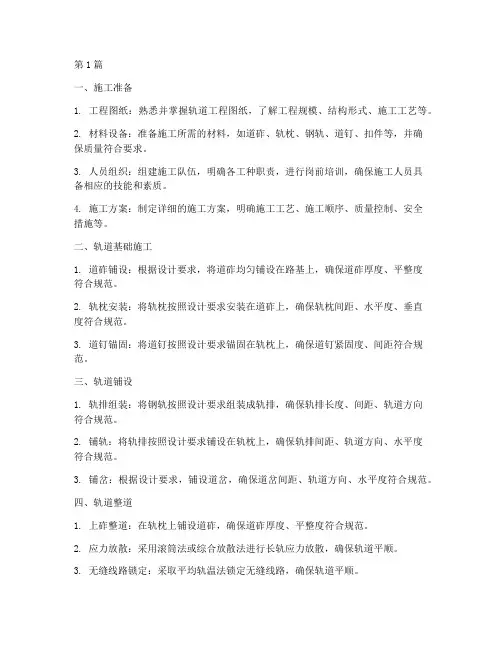 第 1 篇

一、施工准备

1. 工程图纸：熟悉并掌握轨道工程图纸，了解工程规模、结构形式、施工工艺等。

2. 材料设备：准备施工所需的材料，如道砟、轨枕、钢轨、道钉、扣件等，并确保质量符合要求。

3. 人员组织：组建施工队伍，明确各工种职责，进行岗前培训，确保施工人员具备相应的技能和素质。

4. 施工方案：制定详细的施工方案，明确施工工艺、施工顺序、质量控制、安全措施等。

二、轨道基础施工

1. 道砟铺设：根据设计要求，将道砟均匀铺设在路基上，确保道砟厚度、平整度符合规范。

2. 轨枕安装：将轨枕按照设计要求安装在道砟上，确保轨枕间距、水平度、垂直度符合规范。

3. 道钉锚固：将道钉按照设计要求锚固在轨枕上，确保道钉紧固度、间距符合规范。

三、轨道铺设

1. 轨排组装：将钢轨按照设计要求组装成轨排，确保轨排长度、间距、轨道方向符合规范。

2. 铺轨：将轨排按照设计要求铺设在轨枕上，确保轨排间距、轨道方向、水平度符合规范。

3. 铺岔：根据设计要求，铺设道岔，确保道岔间距、轨道方向、水平度符合规范。

四、轨道整道

1. 上砟整道：在轨枕上铺设道砟，确保道砟厚度、平整度符合规范。

2. 应力放散：采用滚筒法或综合放散法进行长轨应力放散，确保轨道平顺。

3. 无缝线路锁定：采取平均轨温法锁定无缝线路，确保轨道平顺。